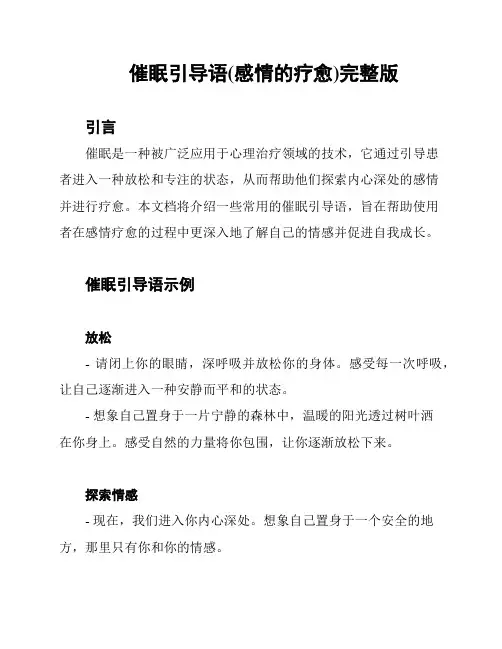 催眠引导语(感情的疗愈)完整版

引言

催眠是一种被广泛应用于心理治疗领域的技术，它通过引导患者进入一种放松和专注的状态，从而帮助他们探索内心深处的感情并进行疗愈。本文档将介绍一些常用的催眠引导语，旨在帮助使用者在感情疗愈的过程中更深入地了解自己的情感并促进自我成长。

催眠引导语示例

放松

- 请闭上你的眼睛，深呼吸并放松你的身体。感受每一次呼吸，让自己逐渐进入一种安静而平和的状态。

- 想象自己置身于一片宁静的森林中，温暖的阳光透过树叶洒在你身上。感受自然的力量将你包围，让你逐渐放松下来。

探索情感

- 现在，我们进入你内心深处。想象自己置身于一个安全的地方，那里只有你和你的情感。